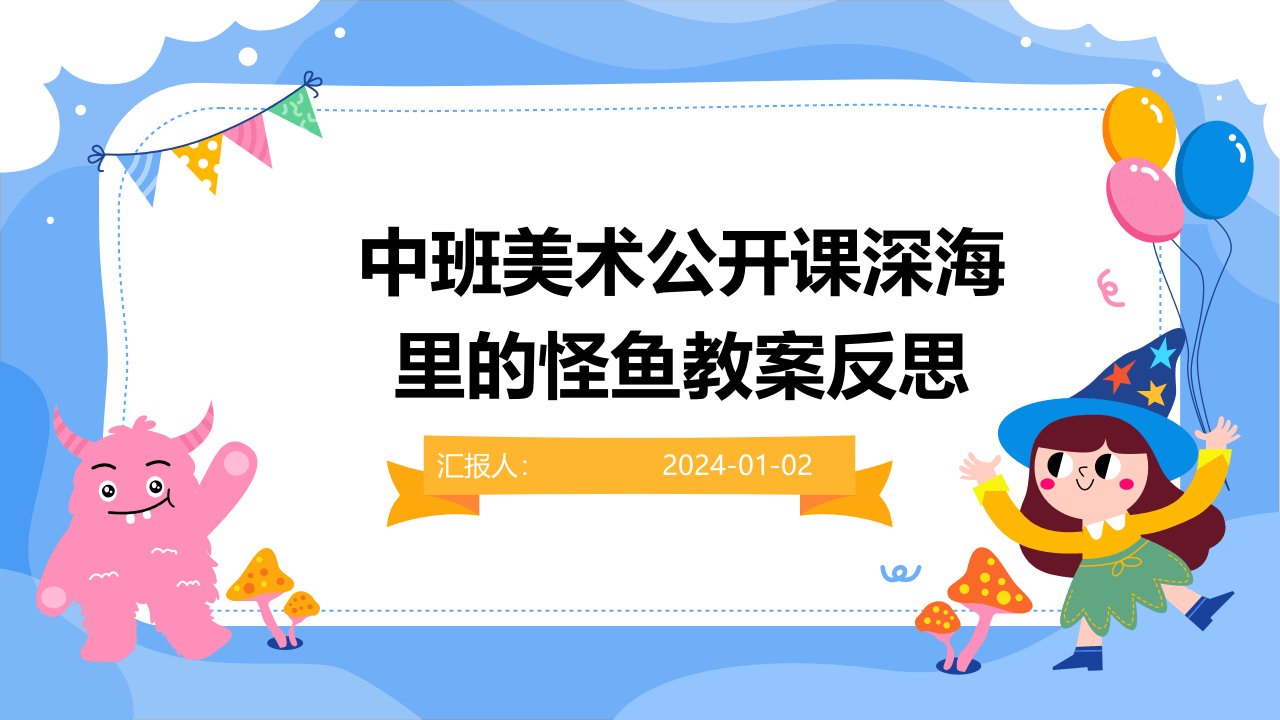 中班美术公开课深海里的怪鱼教案反思

汇报人: 2024-01-02